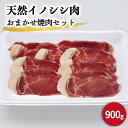 天然イノシシ肉
おまかせ焼肉セット
900g